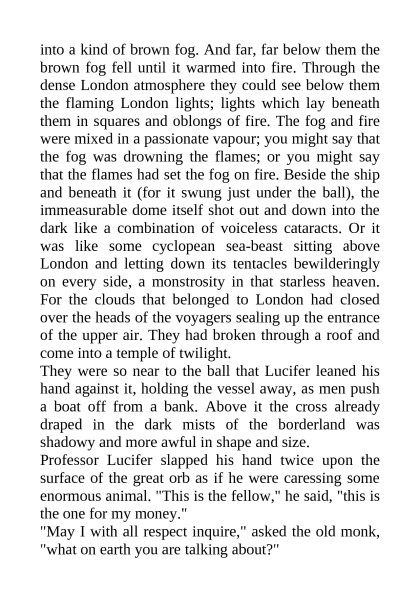 into a kind of brown fog. And far, far below them the brown fog fell until it warmed into fire. Through the dense London atmosphere they could see below them the flaming London lights; lights which lay beneath them in squares and oblongs of fire. The fog and fire were mixed in a passionate vapour; you might say that the fog was drowning the flames; or you might say that the flames had set the fog on fire. Beside the ship and beneath it (for it swung just under the ball), the immeasurable dome itself shot out and down into the dark like a combination of voiceless cataracts. Or it was like some cyclopean sea-beast sitting above London and letting down its tentacles bewilderingly on every side, a monstrosity in that starless heaven. For the clouds that belonged to London had closed over the heads of the voyagers sealing up the entrance of the upper air. They had broken through a roof and come into a temple of twilight.

They were so near to the ball that Lucifer leaned his hand against it, holding the vessel away, as men push a boat off from a bank. Above it the cross already draped in the dark mists of the borderland was shadowy and more awful in shape and size.

Professor Lucifer slapped his hand twice upon the surface of the great orb as if he were caressing some enormous animal. "This is the fellow," he said, "this is the one for my money."

"May I with all respect inquire," asked the old monk, "what on earth you are talking about?"